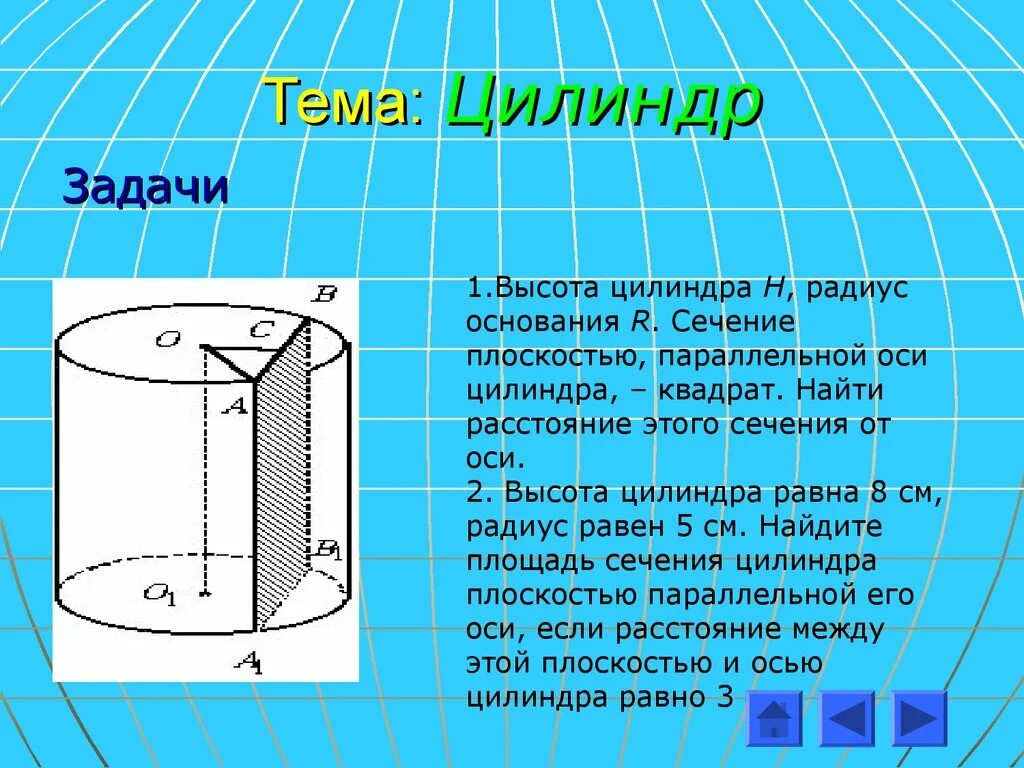 Тема: Цилиндр

Задачи

$B$
$O$
$C$
$A$
$B_1$
$O_1$
$A_1$

1.Высота цилиндра $H$, радиус основания $R$. Сечение плоскостью, параллельной оси цилиндра, – квадрат. Найти расстояние этого сечения от оси.
2. Высота цилиндра равна 8 см, радиус равен 5 см. Найдите площадь сечения цилиндра плоскостью параллельной его оси, если расстояние между этой плоскостью и осью цилиндра равно 3